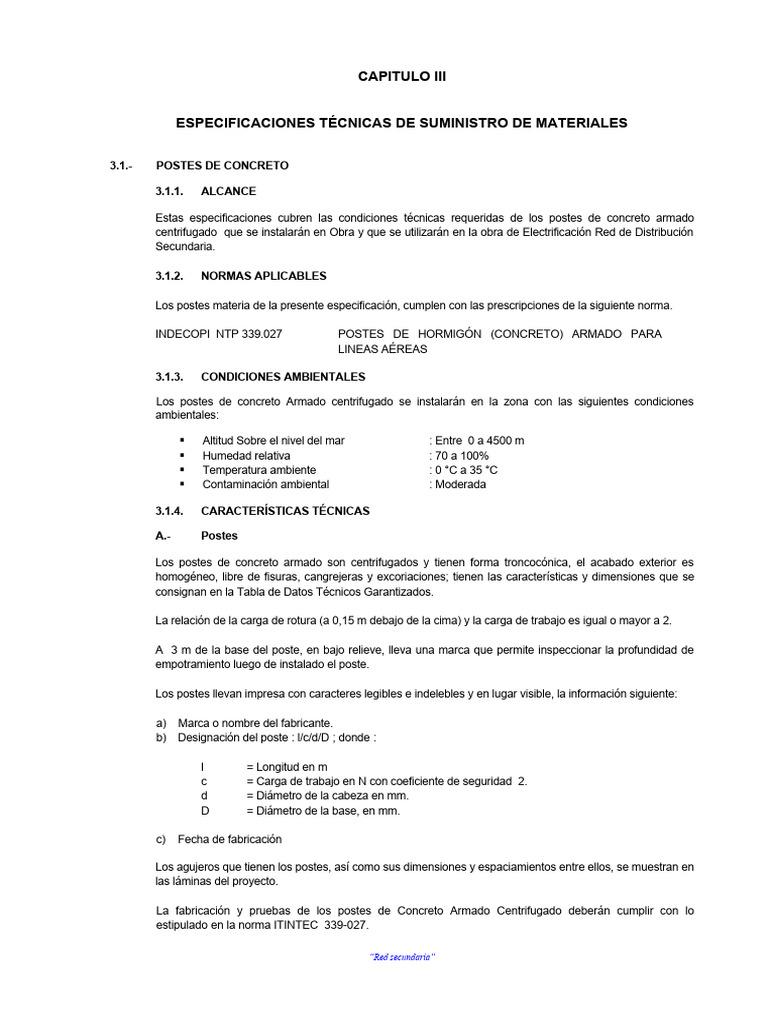 CAPITULO III

ESPECIFICACIONES TÉCNICAS DE SUMINISTRO DE MATERIALES

3.1.- POSTES DE CONCRETO

3.1.1. ALCANCE

Estas especificaciones cubren las condiciones técnicas requeridas de los postes de concreto armado centrifugado que se instalarán en Obra y que se utilizarán en la obra de Electrificación Red de Distribución Secundaria.

3.1.2. NORMAS APLICABLES

Los postes materia de la presente especificación, cumplen con las prescripciones de la siguiente norma.

INDECOPI NTP 339.027 POSTES DE HORMIGÓN (CONCRETO) ARMADO PARA LINEAS AÉREAS

3.1.3. CONDICIONES AMBIENTALES

Los postes de concreto Armado centrifugado se instalarán en la zona con las siguientes condiciones ambientales:

▪ Altitud Sobre el nivel del mar : Entre 0 a 4500 m
▪ Humedad relativa : 70 a 100%
▪ Temperatura ambiente : 0 °C a 35 °C
▪ Contaminación ambiental : Moderada

3.1.4. CARACTERÍSTICAS TÉCNICAS

A.- Postes

Los postes de concreto armado son centrifugados y tienen forma troncocónica, el acabado exterior es homogéneo, libre de fisuras, cangrejeras y excoriaciones; tienen las características y dimensiones que se consignan en la Tabla de Datos Técnicos Garantizados.

La relación de la carga de rotura (a 0,15 m debajo de la cima) y la carga de trabajo es igual o mayor a 2.

A 3 m de la base del poste, en bajo relieve, lleva una marca que permite inspeccionar la profundidad de empotramiento luego de instalado el poste.

Los postes llevan impresa con caracteres legibles e indelebles y en lugar visible, la información siguiente:

a) Marca o nombre del fabricante.
b) Designación del poste : l/c/d/D ; donde :

l = Longitud en m
c = Carga de trabajo en N con coeficiente de seguridad 2.
d = Diámetro de la cabeza en mm.
D = Diámetro de la base, en mm.

c) Fecha de fabricación

Los agujeros que tienen los postes, así como sus dimensiones y espaciamientos entre ellos, se muestran en las láminas del proyecto.

La fabricación y pruebas de los postes de Concreto Armado Centrifugado deberán cumplir con lo estipulado en la norma ITINTEC 339-027.

"Red secundaria"